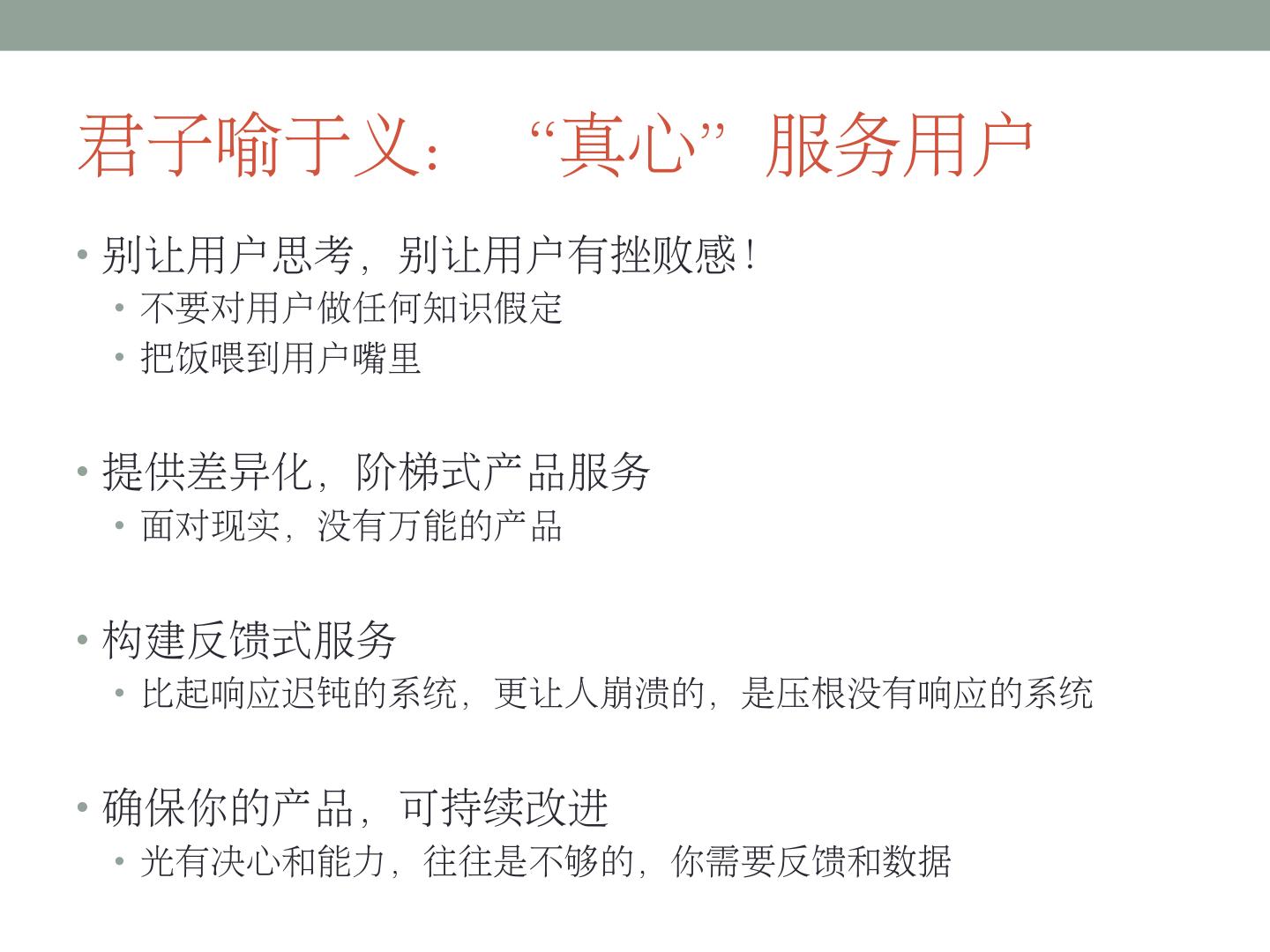 君子喻于义：“真心”服务用户

• 别让用户思考，别让用户有挫败感！
• 不要对用户做任何知识假定
• 把饭喂到用户嘴里

• 提供差异化，阶梯式产品服务
• 面对现实，没有万能的产品

• 构建反馈式服务
• 比起响应迟钝的系统，更让人崩溃的，是压根没有响应的系统

• 确保你的产品，可持续改进
• 光有决心和能力，往往是不够的，你需要反馈和数据